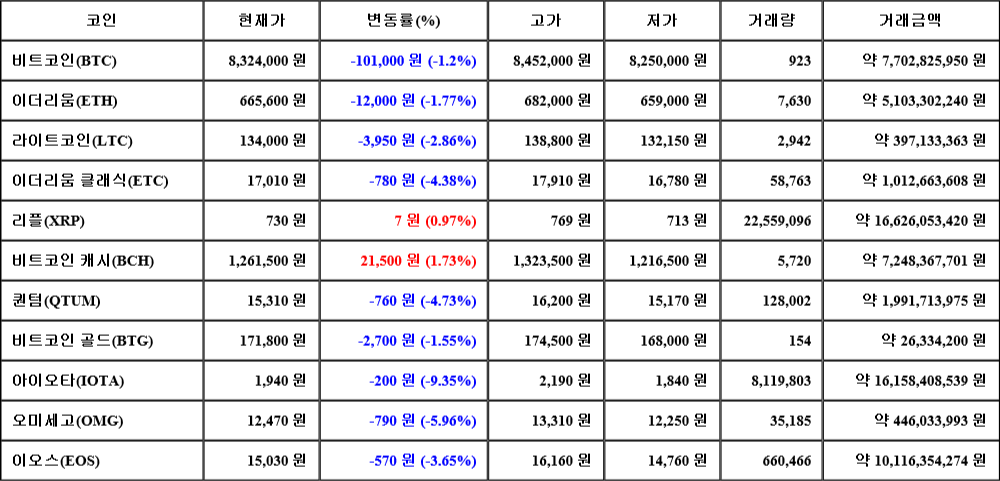 | 코인 | 현재가 | 변동률(%) | 고가 | 저가 | 거래량 | 거래금액 |
|---|---|---|---|---|---|---|
| 비트코인(BTC) | 8,324,000 원 | -101,000 원 (-1.2%) | 8,452,000 원 | 8,250,000 원 | 923 | 약 7,702,825,950 원 |
| 이더리움(ETH) | 665,600 원 | -12,000 원 (-1.77%) | 682,000 원 | 659,000 원 | 7,630 | 약 5,103,302,240 원 |
| 라이트코인(LTC) | 134,000 원 | -3,950 원 (-2.86%) | 138,800 원 | 132,150 원 | 2,942 | 약 397,133,363 원 |
| 이더리움 클래식(ETC) | 17,010 원 | -780 원 (-4.38%) | 17,910 원 | 16,780 원 | 58,763 | 약 1,012,663,608 원 |
| 리플(XRP) | 730 원 | 7 원 (0.97%) | 769 원 | 713 원 | 22,559,096 | 약 16,626,053,420 원 |
| 비트코인 캐시(BCH) | 1,261,500 원 | 21,500 원 (1.73%) | 1,323,500 원 | 1,216,500 원 | 5,720 | 약 7,248,367,701 원 |
| 퀀텀(QTUM) | 15,310 원 | -760 원 (-4.73%) | 16,200 원 | 15,170 원 | 128,002 | 약 1,991,713,975 원 |
| 비트코인 골드(BTG) | 171,800 원 | -2,700 원 (-1.55%) | 174,500 원 | 168,000 원 | 154 | 약 26,334,200 원 |
| 아이오타(IOTA) | 1,940 원 | -200 원 (-9.35%) | 2,190 원 | 1,840 원 | 8,119,803 | 약 16,158,408,539 원 |
| 오미세고(OMG) | 12,470 원 | -790 원 (-5.96%) | 13,310 원 | 12,250 원 | 35,185 | 약 446,033,993 원 |
| 이오스(EOS) | 15,030 원 | -570 원 (-3.65%) | 16,160 원 | 14,760 원 | 660,466 | 약 10,116,354,274 원 |